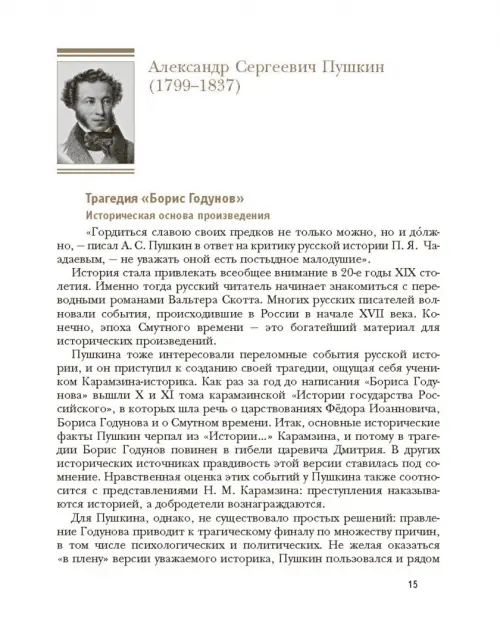 Александр Сергеевич Пушкин (1799–1837)

Трагедия «Борис Годунов»

Историческая основа произведения

«Гордиться славою своих предков не только можно, но и до́лжно, — писал А. С. Пушкин в ответ на критику русской истории П. Я. Чаадаевым, — не уважать оной есть постыдное малодушие».

История стала привлекать всеобщее внимание в 20-е годы XIX столетия. Именно тогда русский читатель начинает знакомиться с переводными романами Вальтера Скотта. Многих русских писателей волновали события, происходившие в России в начале XVII века. Конечно, эпоха Смутного времени — это богатейший материал для исторических произведений.

Пушкина тоже интересовали переломные события русской истории, и он приступил к созданию своей трагедии, ощущая себя учеником Карамзина-историка. Как раз за год до написания «Бориса Годунова» вышли X и XI тома карамзинской «Истории государства Российского», в которых шла речь о царствованиях Фёдора Иоанновича, Бориса Годунова и о Смутном времени. Итак, основные исторические факты Пушкин черпал из «Истории...» Карамзина, и потому в трагедии Борис Годунов повинен в гибели царевича Дмитрия. В других исторических источниках правдивость этой версии ставилась под сомнение. Нравственная оценка этих событий у Пушкина также соотносится с представлениями Н. М. Карамзина: преступления наказываются историей, а добродетели вознаграждаются.

Для Пушкина, однако, не существовало простых решений: правление Годунова приводит к трагическому финалу по множеству причин, в том числе психологических и политических. Не желая оказаться «в плену» версии уважаемого историка, Пушкин пользовался и рядом

15